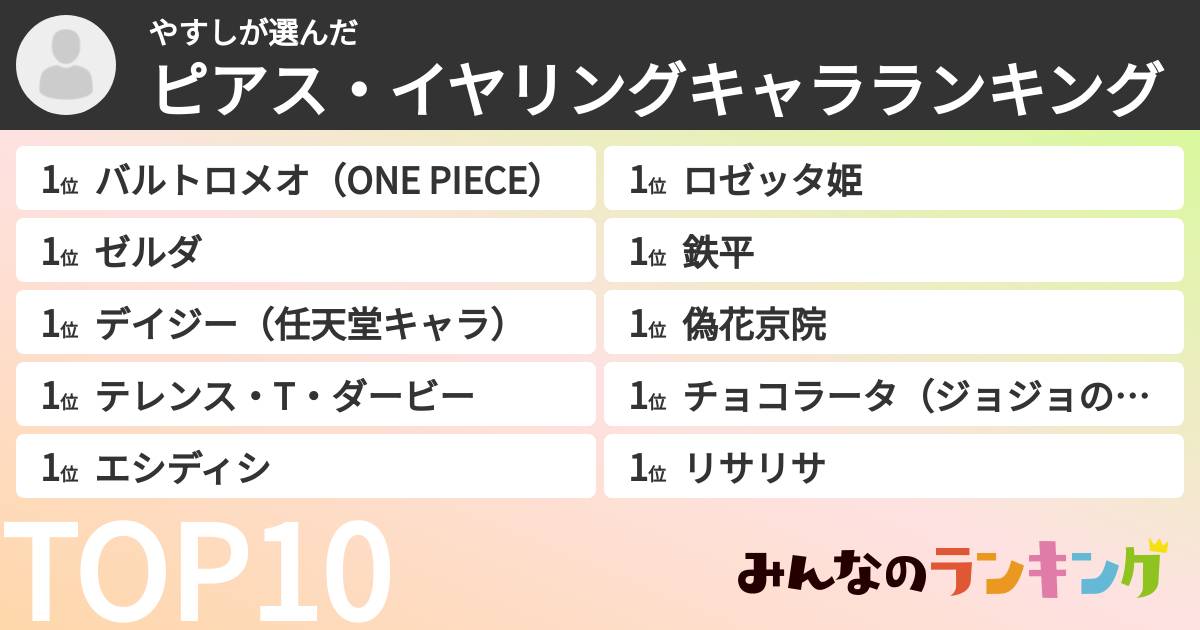 やすしが選んだ
ピアス・イヤリングキャラランキング

1位 バルトロメオ（ONE PIECE）
1位 ゼルダ
1位 デイジー（任天堂キャラ）
1位 テレンス・T・ダービー
1位 エシディシ

1位 ロゼッタ姫
1位 鉄平
1位 偽花京院
1位 チョコラータ（ジョジョの…
1位 リサリサ

TOP10

みんなのランキング